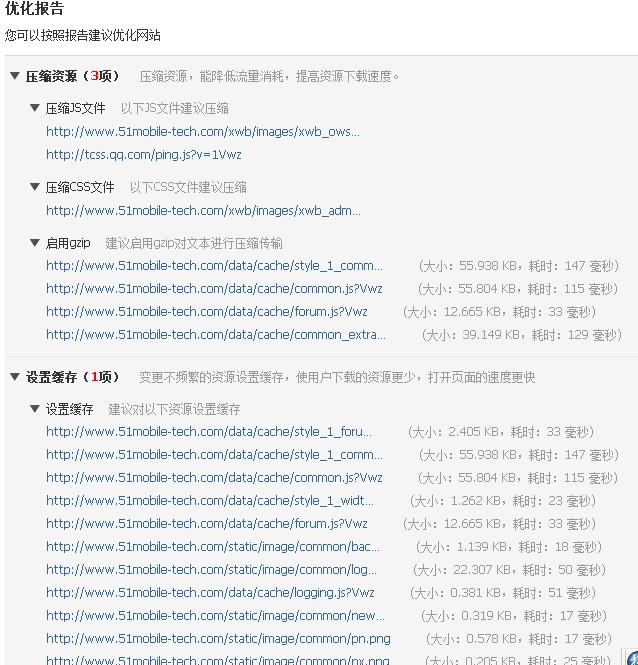 优化报告
您可以按照报告建议优化网站

▼ 压缩资源（3项） 压缩资源，能降低流量消耗，提高资源下载速度。

▼ 压缩JS文件 以下JS文件建议压缩
http://www.51mobile-tech.com/xwb/images/xwb_ows...
http://tcss.qq.com/ping.js?v=1Vwz

▼ 压缩CSS文件 以下CSS文件建议压缩
http://www.51mobile-tech.com/xwb/images/xwb_adm...

▼ 启用gzip 建议启用gzip对文本进行压缩传输
http://www.51mobile-tech.com/data/cache/style_1_comm... （大小：55.938 KB，耗时：147 毫秒）
http://www.51mobile-tech.com/data/cache/common.js?Vwz （大小：55.804 KB，耗时：115 毫秒）
http://www.51mobile-tech.com/data/cache/forum.js?Vwz （大小：12.665 KB，耗时：33 毫秒）
http://www.51mobile-tech.com/data/cache/common_extra... （大小：39.149 KB，耗时：129 毫秒）

▼ 设置缓存（1项） 变更不频繁的资源设置缓存，使用户下载的资源更少，打开页面的速度更快

▼ 设置缓存 建议对以下资源设置缓存
http://www.51mobile-tech.com/data/cache/style_1_foru... （大小：2.405 KB，耗时：33 毫秒）
http://www.51mobile-tech.com/data/cache/style_1_comm... （大小：55.938 KB，耗时：147 毫秒）
http://www.51mobile-tech.com/data/cache/common.js?Vwz （大小：55.804 KB，耗时：115 毫秒）
http://www.51mobile-tech.com/data/cache/style_1_widt... （大小：1.262 KB，耗时：23 毫秒）
http://www.51mobile-tech.com/data/cache/forum.js?Vwz （大小：12.665 KB，耗时：33 毫秒）
http://www.51mobile-tech.com/static/image/common/bac... （大小：1.139 KB，耗时：18 毫秒）
http://www.51mobile-tech.com/static/image/common/log... （大小：22.307 KB，耗时：50 毫秒）
http://www.51mobile-tech.com/data/cache/logging.js?Vwz （大小：0.381 KB，耗时：51 毫秒）
http://www.51mobile-tech.com/static/image/common/new... （大小：0.319 KB，耗时：17 毫秒）
http://www.51mobile-tech.com/static/image/common/pn.png （大小：0.578 KB，耗时：17 毫秒）
http://www.51mobile-tech.com/static/image/common/px.png （大小：0.205 KB，耗时：25 毫秒）